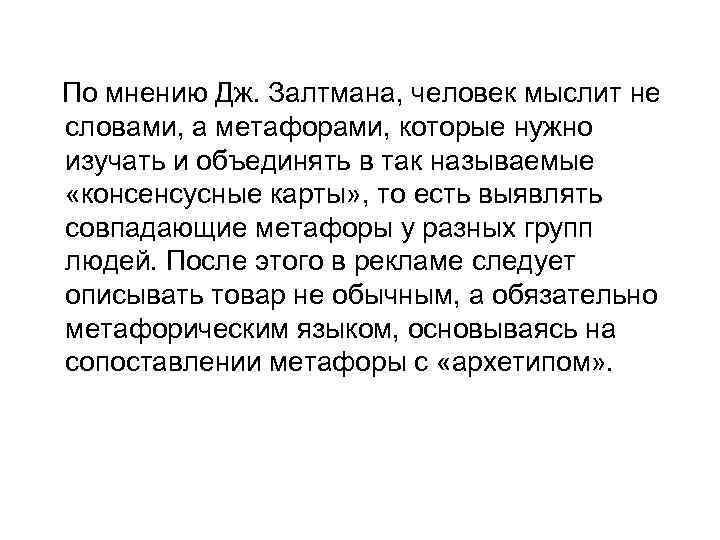 По мнению Дж. Залтмана, человек мыслит не словами, а метафорами, которые нужно изучать и объединять в так называемые «консенсусные карты», то есть выявлять совпадающие метафоры у разных групп людей. После этого в рекламе следует описывать товар не обычным, а обязательно метафорическим языком, основываясь на сопоставлении метафоры с «архетипом».